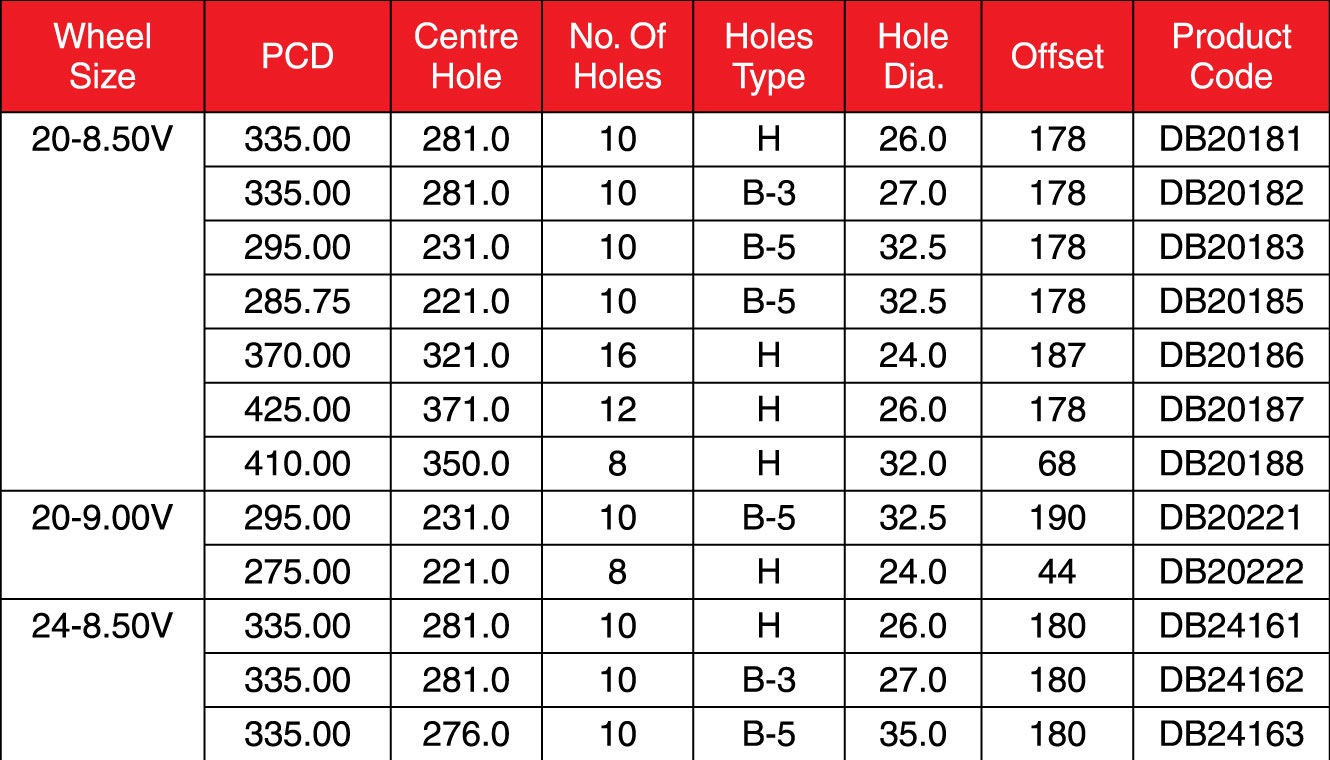 | Wheel Size | PCD | Centre Hole | No. Of Holes | Holes Type | Hole Dia. | Offset | Product Code |
|---|---|---|---|---|---|---|---|
| 20-8.50V | 335.00 | 281.0 | 10 | H | 26.0 | 178 | DB20181 |
| | 335.00 | 281.0 | 10 | B-3 | 27.0 | 178 | DB20182 |
| | 295.00 | 231.0 | 10 | B-5 | 32.5 | 178 | DB20183 |
| | 285.75 | 221.0 | 10 | B-5 | 32.5 | 178 | DB20185 |
| | 370.00 | 321.0 | 16 | H | 24.0 | 187 | DB20186 |
| | 425.00 | 371.0 | 12 | H | 26.0 | 178 | DB20187 |
| | 410.00 | 350.0 | 8 | H | 32.0 | 68 | DB20188 |
| 20-9.00V | 295.00 | 231.0 | 10 | B-5 | 32.5 | 190 | DB20221 |
| | 275.00 | 221.0 | 8 | H | 24.0 | 44 | DB20222 |
| 24-8.50V | 335.00 | 281.0 | 10 | H | 26.0 | 180 | DB24161 |
| | 335.00 | 281.0 | 10 | B-3 | 27.0 | 180 | DB24162 |
| | 335.00 | 276.0 | 10 | B-5 | 35.0 | 180 | DB24163 |